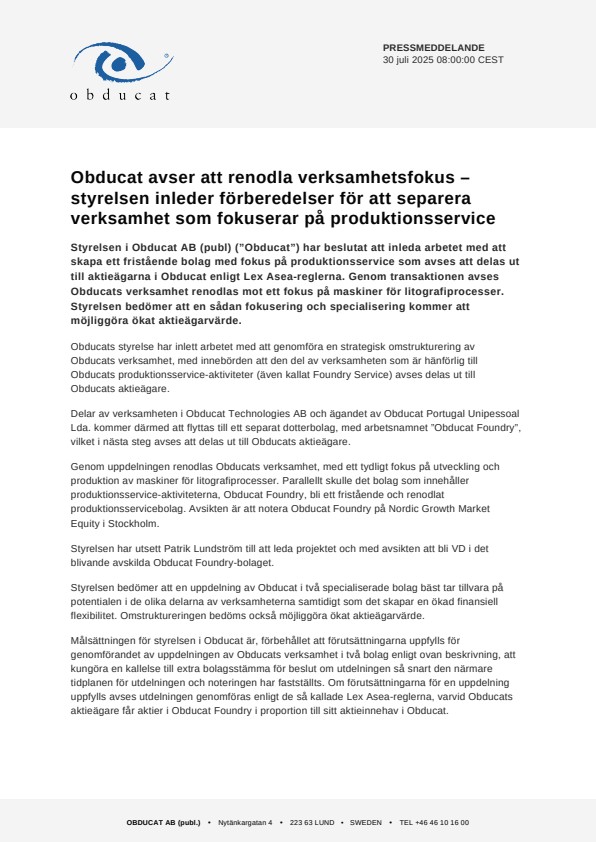 obducat

PRESSMEDDELANDE
30 juli 2025 08:00:00 CEST

Obducat avser att renodla verksamhetsfokus – styrelsen inleder förberedelser för att separera verksamhet som fokuserar på produktionsservice

Styrelsen i Obducat AB (publ) ("Obducat") har beslutat att inleda arbetet med att skapa ett fristående bolag med fokus på produktionsservice som avses att delas ut till aktieägarna i Obducat enligt Lex Asea-reglerna. Genom transaktionen avses Obducats verksamhet renodlas mot ett fokus på maskiner för litografiprocesser. Styrelsen bedömer att en sådan fokusering och specialisering kommer att möjliggöra ökat aktieägarvärde.

Obducats styrelse har inlett arbetet med att genomföra en strategisk omstrukturering av Obducats verksamhet, med innebörden att den del av verksamheten som är hänförlig till Obducats produktionsservice-aktiviteter (även kallat Foundry Service) avses delas ut till Obducats aktieägare.

Delar av verksamheten i Obducat Technologies AB och ägandet av Obducat Portugal Unipessoal Lda. kommer därmed att flyttas till ett separat dotterbolag, med arbetsnamnet "Obducat Foundry", vilket i nästa steg avses att delas ut till Obducats aktieägare.

Genom uppdelningen renodlas Obducats verksamhet, med ett tydligt fokus på utveckling och produktion av maskiner för litografiprocesser. Parallellt skulle det bolag som innehåller produktionsservice-aktiviteterna, Obducat Foundry, bli ett fristående och renodlat produktionsservicebolag. Avsikten är att notera Obducat Foundry på Nordic Growth Market Equity i Stockholm.

Styrelsen har utsett Patrik Lundström till att leda projektet och med avsikten att bli VD i det blivande avskilda Obducat Foundry-bolaget.

Styrelsen bedömer att en uppdelning av Obducat i två specialiserade bolag bäst tar tillvara på potentialen i de olika delarna av verksamheterna samtidigt som det skapar en ökad finansiell flexibilitet. Omstruktureringen bedöms också möjliggöra ökat aktieägarvärde.

Målsättningen för styrelsen i Obducat är, förbehållet att förutsättningarna uppfylls för genomförandet av uppdelningen av Obducats verksamhet i två bolag enligt ovan beskrivning, att kungöra en kallelse till extra bolagsstämma för beslut om utdelningen så snart den närmare tidplanen för utdelningen och noteringen har fastställts. Om förutsättningarna för en uppdelning uppfylls avses utdelningen genomföras enligt de så kallade Lex Asea-reglerna, varvid Obducats aktieägare får aktier i Obducat Foundry i proportion till sitt aktieinnehav i Obducat.

OBDUCAT AB (publ.) • Nytänkargatan 4 • 223 63 LUND • SWEDEN • TEL +46 46 10 16 00